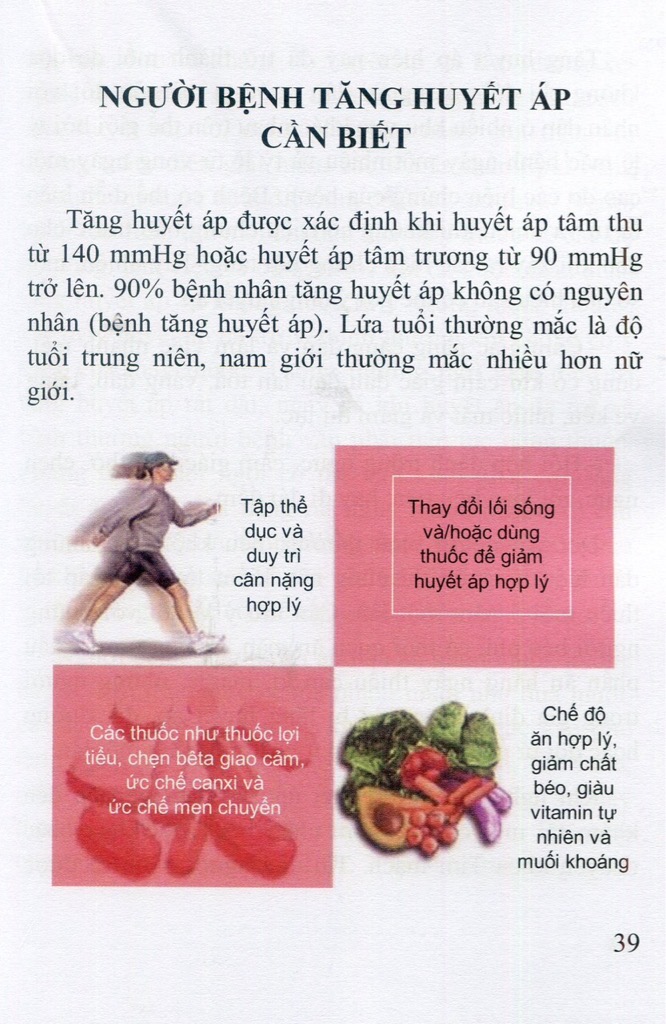 NGƯỜI BỆNH TĂNG HUYẾT ÁP CẦN BIẾT

Tăng huyết áp được xác định khi huyết áp tâm thu từ 140 mmHg hoặc huyết áp tâm trương từ 90 mmHg trở lên. 90% bệnh nhân tăng huyết áp không có nguyên nhân (bệnh tăng huyết áp). Lứa tuổi thường mắc là độ tuổi trung niên, nam giới thường mắc nhiều hơn nữ giới.

Tập thể dục và duy trì cân nặng hợp lý

Thay đổi lối sống và/hoặc dùng thuốc để giảm huyết áp hợp lý

Các thuốc như thuốc lợi tiểu, chẹn bêta giao cảm, ức chế canxi và ức chế men chuyển

Chế độ ăn hợp lý, giảm chất béo, giàu vitamin tự nhiên và muối khoáng

39